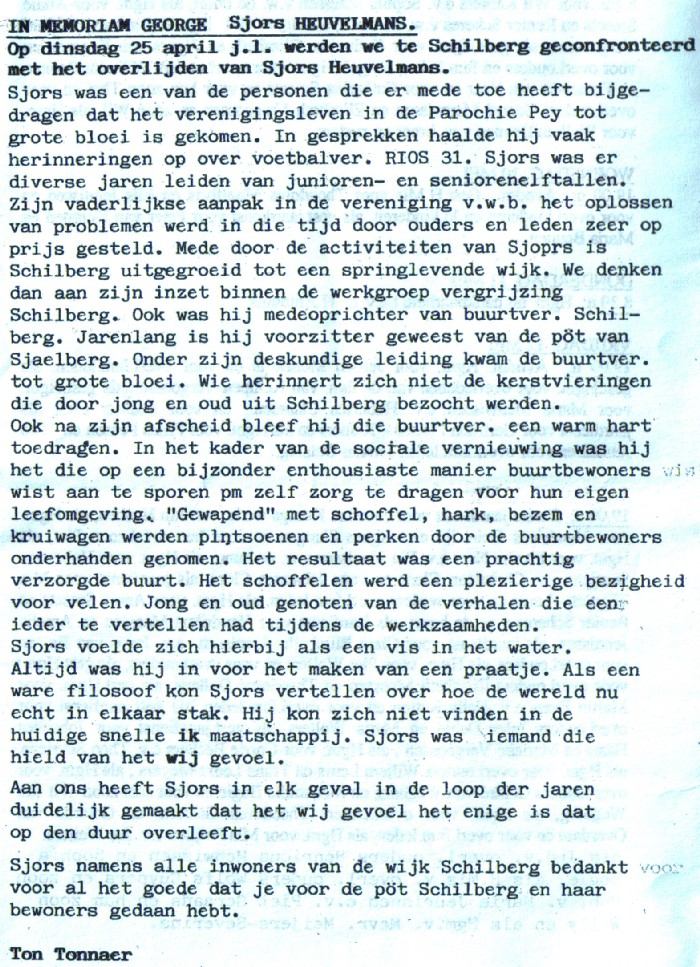 IN MEMORIAM GEORGE Sjors HEUVELMANS.
Op dinsdag 25 april j.l. werden we te Schilberg geconfronteerd met het overlijden van Sjors Heuvelmans.
Sjors was een van de personen die er mede toe heeft bijgedragen dat het verenigingsleven in de Parochie Pey tot grote bloei is gekomen. In gesprekken haalde hij vaak herinneringen op over voetbalver. RIOS 31. Sjors was er diverse jaren leiden van junioren- en seniorenelftallen. Zijn vaderlijkse aanpak in de vereniging v.w.b. het oplossen van problemen werd in die tijd door ouders en leden zeer op prijs gesteld. Mede door de activiteiten van Sjoprs is Schilberg uitgegroeid tot een springlevende wijk. We denken dan aan zijn inzet binnen de werkgroep vergrijzing Schilberg. Ook was hij medeoprichter van buurtver. Schilberg. Jarenlang is hij voorzitter geweest van de pöt van Sjaelberg. Onder zijn deskundige leiding kwam de buurtver. tot grote bloei. Wie herinnert zich niet de kerstvieringen die door jong en oud uit Schilberg bezocht werden.
Ook na zijn afscheid bleef hij die buurtver. een warm hart toedragen. In het kader van de sociale vernieuwing was hij het die op een bijzonder enthousiaste manier buurtbewoners wist aan te sporen pm zelf zorg te dragen voor hun eigen leefomgeving. "Gewapend" met schoffel, hark, bezem en kruiwagen werden plntsoenen en perken door de buurtbewoners onderhanden genomen. Het resultaat was een prachtig verzorgde buurt. Het schoffelen werd een plezierige bezigheid voor velen. Jong en oud genoten van de verhalen die eenr ieder te vertellen had tijdens de werkzaamheden.
Sjors voelde zich hierbij als een vis in het water.
Altijd was hij in voor het maken van een praatje. Als een ware filosoof kon Sjors vertellen over hoe de wereld nu echt in elkaar stak. Hij kon zich niet vinden in de huidige snelle ik maatschappij. Sjors was iemand die hield van het wij gevoel.
Aan ons heeft Sjors in elk geval in de loop der jaren duidelijk gemaakt dat het wij gevoel het enige is dat op den duur overleeft.

Sjors namens alle inwoners van de wijk Schilberg bedankt voor al het goede dat je voor de pöt Schilberg en haar bewoners gedaan hebt.

Ton Tonnaer